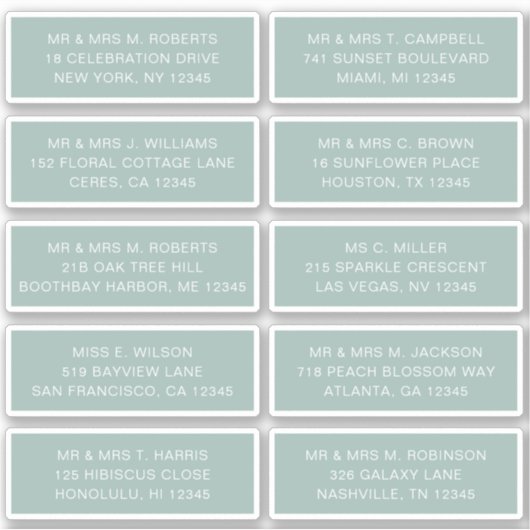 MR & MRS M. ROBERTS
18 CELEBRATION DRIVE
NEW YORK, NY 12345

MR & MRS J. WILLIAMS
152 FLORAL COTTAGE LANE
CERES, CA 12345

MR & MRS M. ROBERTS
21B OAK TREE HILL
BOOTHBAY HARBOR, ME 12345

MISS E. WILSON
519 BAYVIEW LANE
SAN FRANCISCO, CA 12345

MR & MRS T. HARRIS
125 HIBISCUS CLOSE
HONOLULU, HI 12345

MR & MRS T. CAMPBELL
741 SUNSET BOULEVARD
MIAMI, MI 12345

MR & MRS C. BROWN
16 SUNFLOWER PLACE
HOUSTON, TX 12345

MS C. MILLER
215 SPARKLE CRESCENT
LAS VEGAS, NV 12345

MR & MRS M. JACKSON
718 PEACH BLOSSOM WAY
ATLANTA, GA 12345

MR & MRS M. ROBINSON
326 GALAXY LANE
NASHVILLE, TN 12345